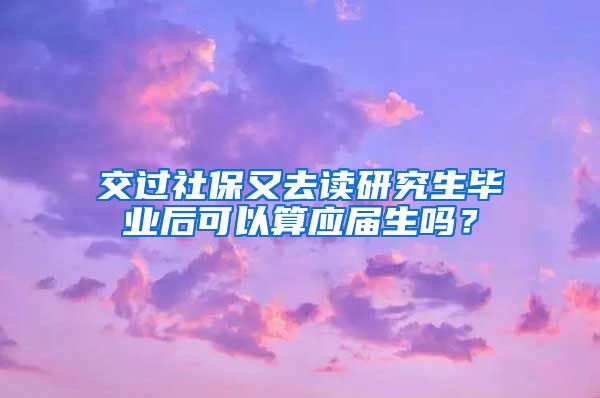 交过社保又去读研究生毕业后可以算应届生吗？